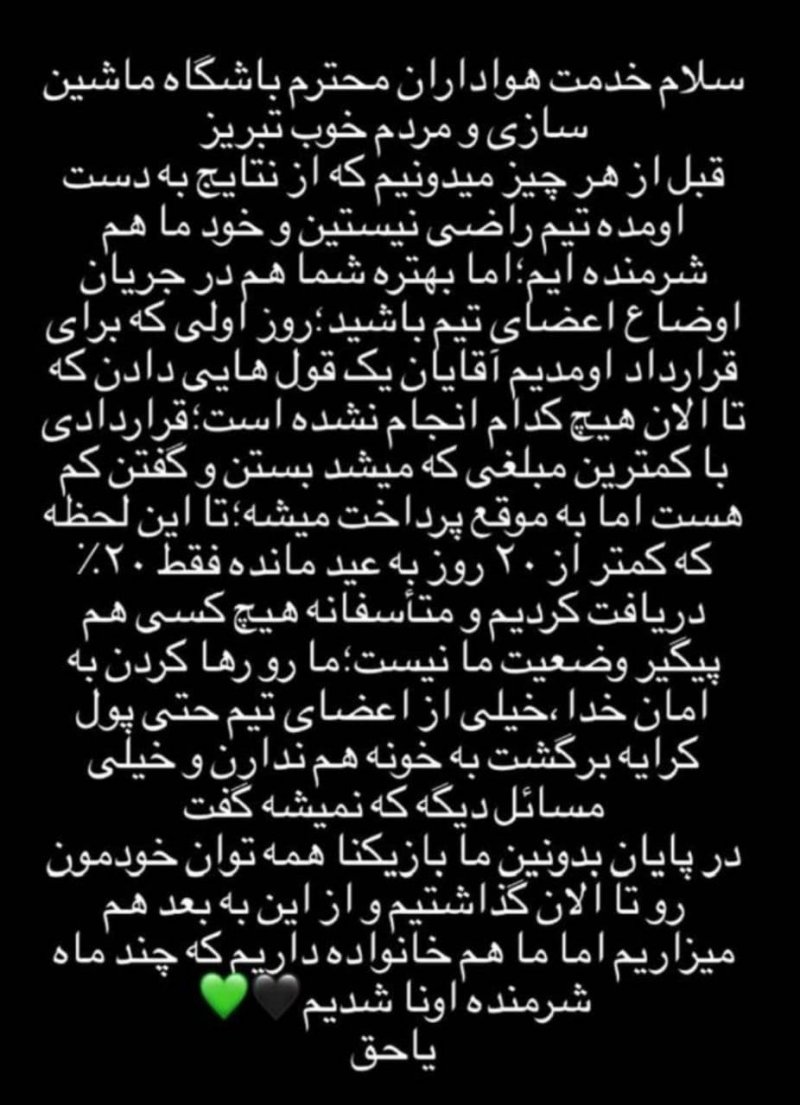 سلام خدمت هواداران محترم باشگاه ماشین سازی و مردم خوب تبریز
قبل از هر چیز میدونیم که از نتایج به دست اومده تیم راضی نیستین و خود ما هم شرمنده ایم؛اما بهتره شما هم در جریان اوضاع اعضای تیم باشید؛روز اولی که برای قرارداد اومدیم آقایان یک قول هایی دادن که تا الان هیچ کدام انجام نشده است؛قراردادی با کمترین مبلغی که میشد بستن و گفتن کم هست اما به موقع پرداخت میشه؛تا این لحظه که کمتر از ۲۰ روز به عید مانده فقط ۲۰٪ دریافت کردیم و متأسفانه هیچ کسی هم پیگیر وضعیت ما نیست؛ما رو رها کردن به امان خدا ،خیلی از اعضای تیم حتی پول کرایه برگشت به خونه هم ندارن و خیلی مسائل دیگه که نمیشه گفت
در پایان بدونین ما بازیکنا همه توان خودمون رو تا الان گذاشتیم و از این به بعد هم میزاریم اما ما هم خانواده داریم که چند ماه شرمنده اونا شدیم🖤💚
یاحق